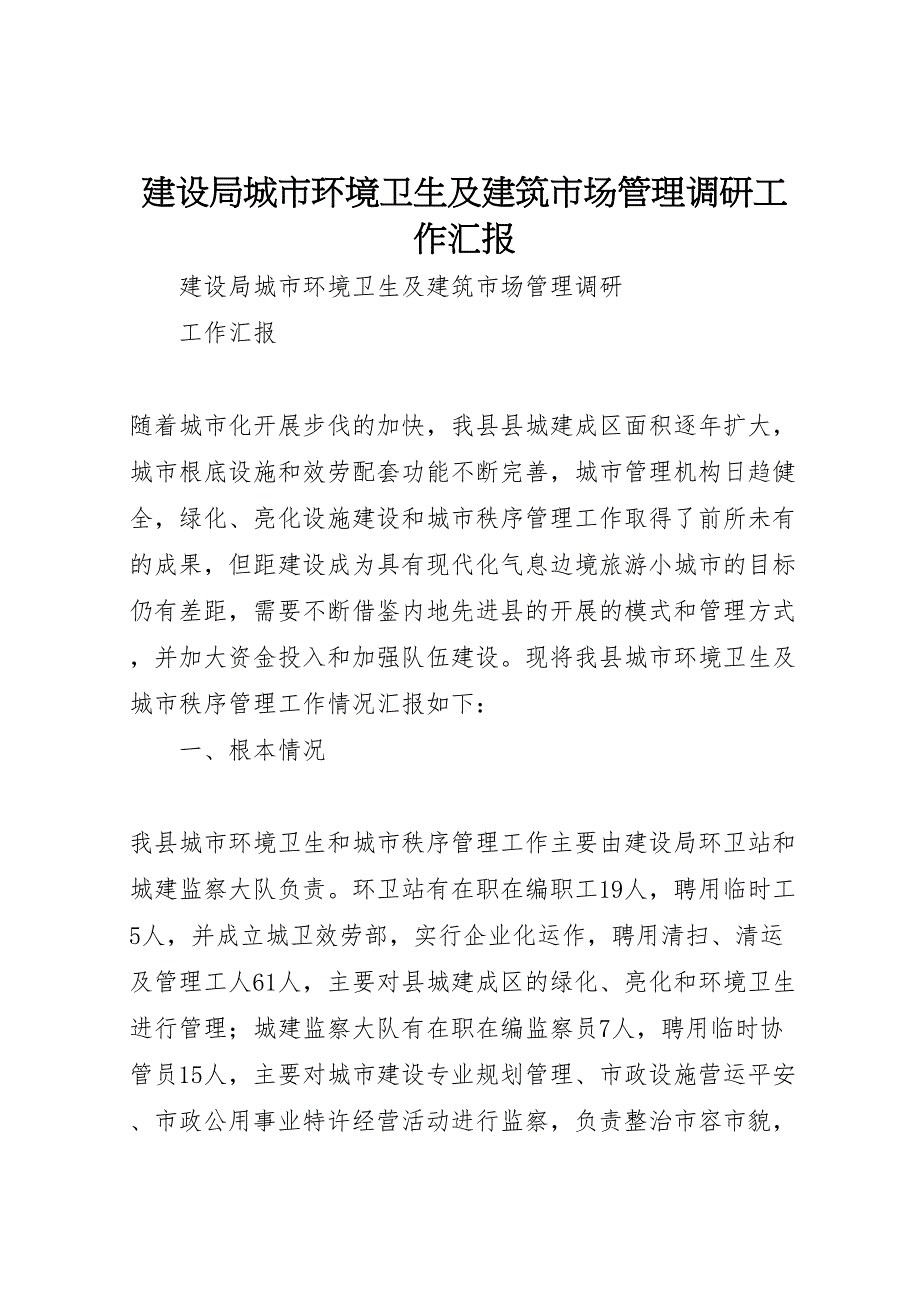 建设局城市环境卫生及建筑市场管理调研工作汇报

建设局城市环境卫生及建筑市场管理调研

工作汇报

随着城市化开展步伐的加快，我县县城建成区面积逐年扩大，城市根底设施和效劳配套功能不断完善，城市管理机构日趋健全，绿化、亮化设施建设和城市秩序管理工作取得了前所未有的成果，但距建设成为具有现代化气息边境旅游小城市的目标仍有差距，需要不断借鉴内地先进县的开展的模式和管理方式，并加大资金投入和加强队伍建设。现将我县城市环境卫生及城市秩序管理工作情况汇报如下：

一、根本情况

我县城市环境卫生和城市秩序管理工作主要由建设局环卫站和城建监察大队负责。环卫站有在职在编职工19人，聘用临时工5人，并成立城卫效劳部，实行企业化运作，聘用清扫、清运及管理工人61人，主要对县城建成区的绿化、亮化和环境卫生进行管理；城建监察大队有在职在编监察员7人，聘用临时协管员15人，主要对城市建设专业规划管理、市政设施营运平安、市政公用事业特许经营活动进行监察，负责整治市容市貌，